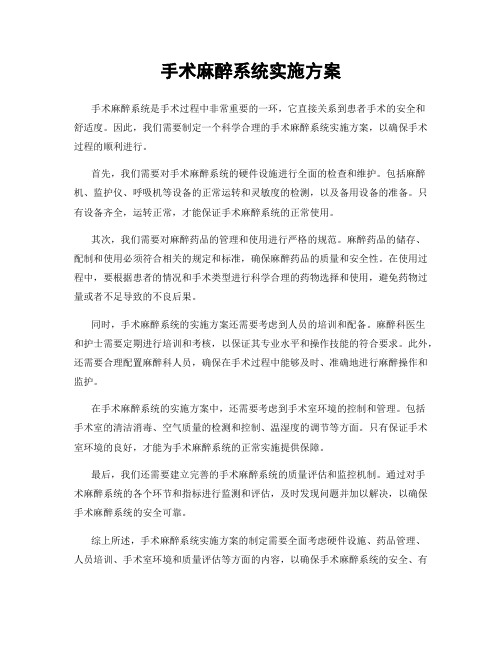 手术麻醉系统实施方案

手术麻醉系统是手术过程中非常重要的一环，它直接关系到患者手术的安全和舒适度。因此，我们需要制定一个科学合理的手术麻醉系统实施方案，以确保手术过程的顺利进行。

首先，我们需要对手术麻醉系统的硬件设施进行全面的检查和维护。包括麻醉机、监护仪、呼吸机等设备的正常运转和灵敏度的检测，以及备用设备的准备。只有设备齐全，运转正常，才能保证手术麻醉系统的正常使用。

其次，我们需要对麻醉药品的管理和使用进行严格的规范。麻醉药品的储存、配制和使用必须符合相关的规定和标准，确保麻醉药品的质量和安全性。在使用过程中，要根据患者的情况和手术类型进行科学合理的药物选择和使用，避免药物过量或者不足导致的不良后果。

同时，手术麻醉系统的实施方案还需要考虑到人员的培训和配备。麻醉科医生和护士需要定期进行培训和考核，以保证其专业水平和操作技能的符合要求。此外，还需要合理配置麻醉科人员，确保在手术过程中能够及时、准确地进行麻醉操作和监护。

在手术麻醉系统的实施方案中，还需要考虑到手术室环境的控制和管理。包括手术室的清洁消毒、空气质量的检测和控制、温湿度的调节等方面。只有保证手术室环境的良好，才能为手术麻醉系统的正常实施提供保障。

最后，我们还需要建立完善的手术麻醉系统的质量评估和监控机制。通过对手术麻醉系统的各个环节和指标进行监测和评估，及时发现问题并加以解决，以确保手术麻醉系统的安全可靠。

综上所述，手术麻醉系统实施方案的制定需要全面考虑硬件设施、药品管理、人员培训、手术室环境和质量评估等方面的内容，以确保手术麻醉系统的安全、有